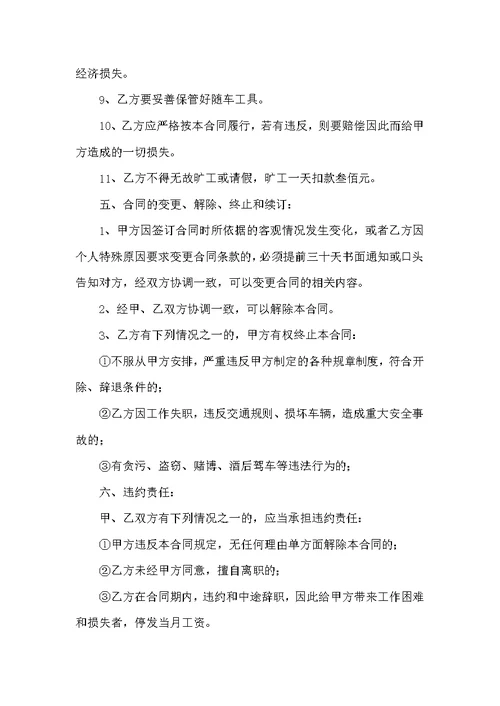 经济损失。

9、乙方要妥善保管好随车工具。

10、乙方应严格按本合同履行，若有违反，则要赔偿因此而给甲方造成的一切损失。

11、乙方不得无故旷工或请假，旷工一天扣款叁佰元。

五、合同的变更、解除、终止和续订：

1、甲方因签订合同时所依据的客观情况发生变化，或者乙方因个人特殊原因要求变更合同条款的，必须提前三十天书面通知或口头告知对方，经双方协调一致，可以变更合同的相关内容。

2、经甲、乙双方协调一致，可以解除本合同。

3、乙方有下列情况之一的，甲方有权终止本合同：

①不服从甲方安排，严重违反甲方制定的各种规章制度，符合开除、辞退条件的；

②乙方因工作失职，违反交通规则、损坏车辆，造成重大安全事故的；

③有贪污、盗窃、赌博、酒后驾车等违法行为的；

六、违约责任：

甲、乙双方有下列情况之一的，应当承担违约责任：

①甲方违反本合同规定，无任何理由单方面解除本合同的；

②乙方未经甲方同意，擅自离职的；

③乙方在合同期内，违约和中途辞职，因此给甲方带来工作困难和损失者，停发当月工资。